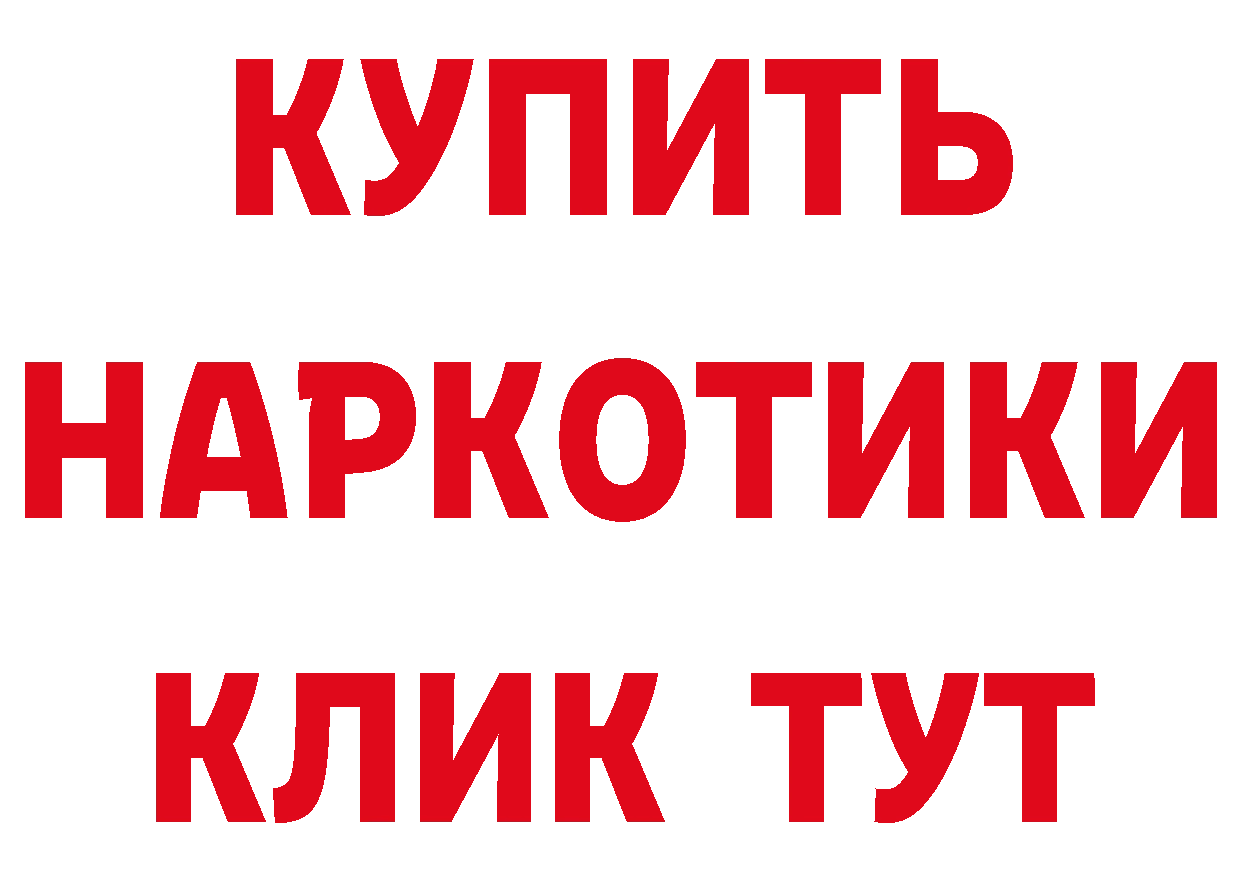 КУПИТЬ НАРКОТИКИ КЛИК ТУТ